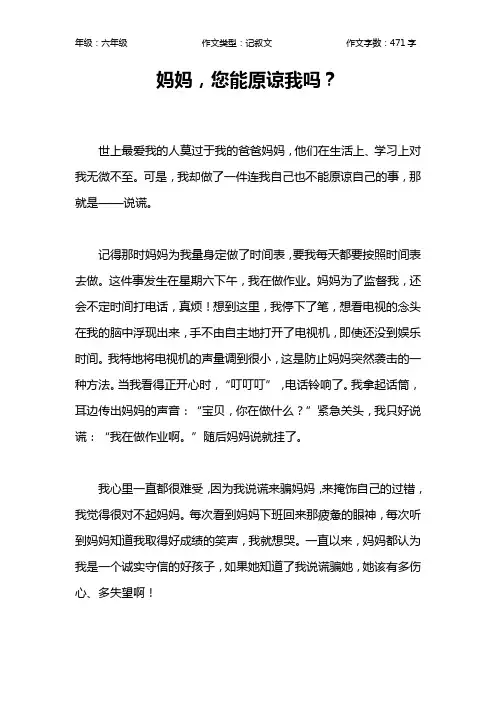 年级：六年级　　作文类型：记叙文　　作文字数：471 字

妈妈，您能原谅我吗？

世上最爱我的人莫过于我的爸爸妈妈，他们在生活上、学习上对我无微不至。可是，我却做了一件连我自己也不能原谅自己的事，那就是——说谎。

记得那时妈妈为我量身定做了时间表，要我每天都要按照时间表去做。这件事发生在星期六下午，我在做作业。妈妈为了监督我，还会不定时间打电话，真烦！想到这里，我停下了笔，想看电视的念头在我的脑中浮现出来，手不由自主地打开了电视机，即使还没到娱乐时间。我特地将电视机的声量调到很小，这是防止妈妈突然袭击的一种方法。当我看得正开心时，“叮叮叮”，电话铃响了。我拿起话筒，耳边传出妈妈的声音：“宝贝，你在做什么？”紧急关头，我只好说谎：“我在做作业啊。”随后妈妈说就挂了。

我心里一直都很难受，因为我说谎来骗妈妈，来掩饰自己的过错，我觉得很对不起妈妈。每次看到妈妈下班回来那疲惫的眼神，每次听到妈妈知道我取得好成绩的笑声，我就想哭。一直以来，妈妈都认为我是一个诚实守信的好孩子，如果她知道了我说谎骗她，她该有多伤心、多失望啊！